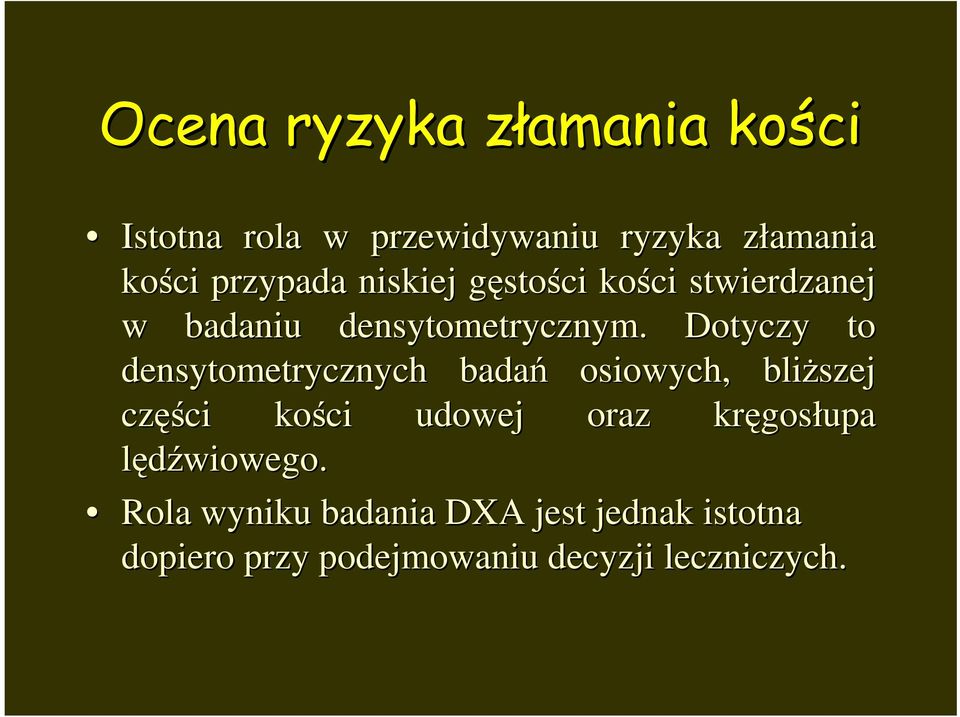 Ocena ryzyka złamania kości

• Istotna rola w przewidywaniu ryzyka złamania kości przypada niskiej gęstości kości stwierdzanej w badaniu densytometrycznym. Dotyczy to densytometrycznych badań osiowych, bliższej części kości udowej oraz kręgosłupa lędźwiowego.

• Rola wyniku badania DXA jest jednak istotna dopiero przy podejmowaniu decyzji leczniczych.